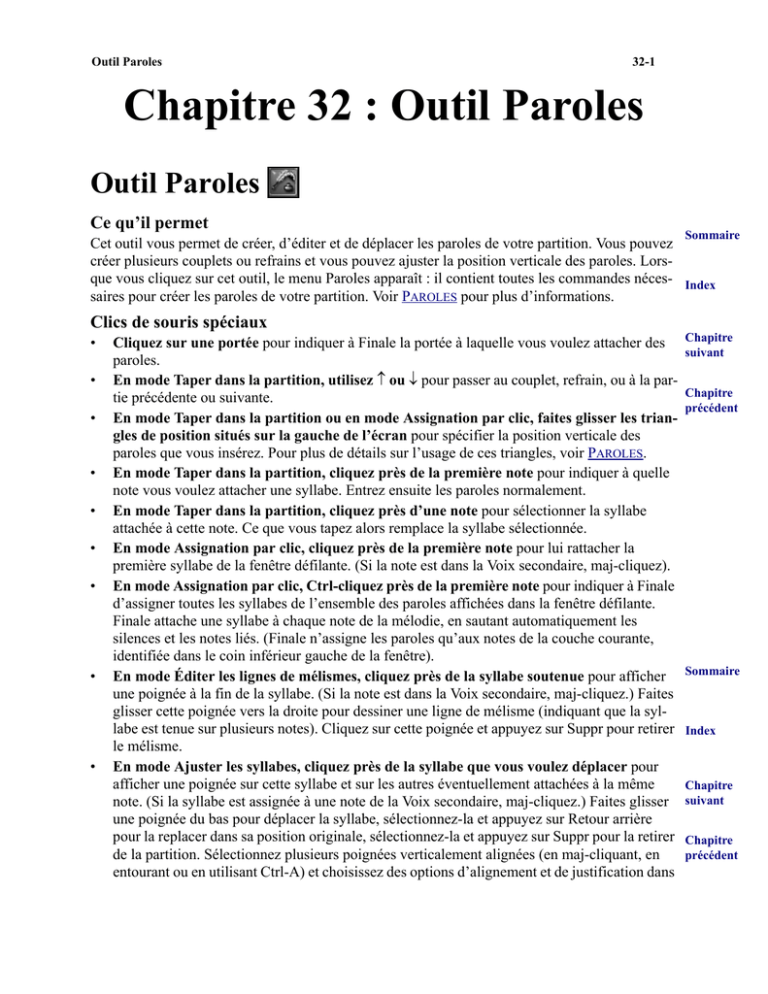 Outil Paroles 32-1

Chapitre 32 : Outil Paroles

Outil Paroles

Ce qu'il permet

Cet outil vous permet de créer, d'éditer et de déplacer les paroles de votre partition. Vous pouvez créer plusieurs couplets ou refrains et vous pouvez ajuster la position verticale des paroles. Lorsque vous cliquez sur cet outil, le menu Paroles apparaît : il contient toutes les commandes nécessaires pour créer les paroles de votre partition. Voir PAROLES pour plus d'informations.

Clics de souris spéciaux

• Cliquez sur une portée pour indiquer à Finale la portée à laquelle vous voulez attacher des paroles.
• En mode Taper dans la partition, utilisez ↑ ou ↓ pour passer au couplet, refrain, ou à la partie précédente ou suivante.
• En mode Taper dans la partition ou en mode Assignation par clic, faites glisser les triangles de position situés sur la gauche de l'écran pour spécifier la position verticale des paroles que vous insérez. Pour plus de détails sur l'usage de ces triangles, voir PAROLES.
• En mode Taper dans la partition, cliquez près de la première note pour indiquer à quelle note vous voulez attacher une syllabe. Entrez ensuite les paroles normalement.
• En mode Taper dans la partition, cliquez près d'une note pour sélectionner la syllabe attachée à cette note. Ce que vous tapez alors remplace la syllabe sélectionnée.
• En mode Assignation par clic, cliquez près de la première note pour lui rattacher la première syllabe de la fenêtre défilante. (Si la note est dans la Voix secondaire, maj-cliquez).
• En mode Assignation par clic, Ctrl-cliquez près de la première note pour indiquer à Finale d'assigner toutes les syllabes de l'ensemble des paroles affichées dans la fenêtre défilante. Finale attache une syllabe à chaque note de la mélodie, en sautant automatiquement les silences et les notes liés. (Finale n'assigne les paroles qu'aux notes de la couche courante, identifiée dans le coin inférieur gauche de la fenêtre).
• En mode Éditer les lignes de mélismes, cliquez près de la syllabe soutenue pour afficher une poignée à la fin de la syllabe. (Si la note est dans la Voix secondaire, maj-cliquez.) Faites glisser cette poignée vers la droite pour dessiner une ligne de mélisme (indiquant que la syllabe est tenue sur plusieurs notes). Cliquez sur cette poignée et appuyez sur Suppr pour retirer le mélisme.
• En mode Ajuster les syllabes, cliquez près de la syllabe que vous voulez déplacer pour afficher une poignée sur cette syllabe et sur les autres éventuellement attachées à la même note. (Si la syllabe est assignée à une note de la Voix secondaire, maj-cliquez.) Faites glisser une poignée du bas pour déplacer la syllabe, sélectionnez-la et appuyez sur Retour arrière pour la replacer dans sa position originale, sélectionnez-la et appuyez sur Suppr pour la retirer de la partition. Sélectionnez plusieurs poignées verticalement alignées (en maj-cliquant, en entourant ou en utilisant Ctrl-A) et choisissez des options d'alignement et de justification dans

Sommaire
Index
Chapitre suivant
Chapitre précédent

Sommaire
Index
Chapitre suivant
Chapitre précédent